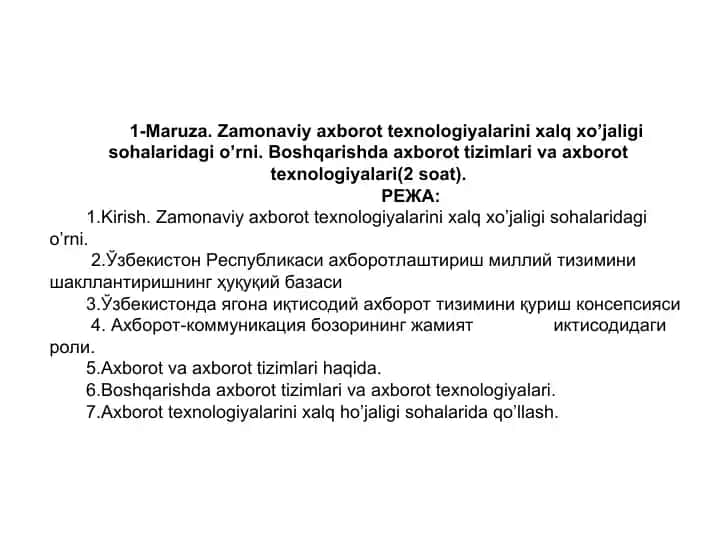 1-Maruza. Zamonaviy axborot texnologiyalarini xalq xo'jaligi sohalaridagi o'rni. Boshqarishda axborot tizimlari va axborot texnologiyalari(2 soat).
РЕЖА:

1.Kirish. Zamonaviy axborot texnologiyalarini xalq xo'jaligi sohalaridagi o'rni.

2.Ўзбекистон Республикаси ахборотлаштириш миллий тизимини шакллантиришнинг ҳуқуқий базаси

3.Ўзбекистонда ягона иқтисодий ахборот тизимини қуриш консепсияси

4. Ахборот-коммуникация бозорининг жамият иктисодидаги роли.

5.Axborot va axborot tizimlari haqida.

6.Boshqarishda axborot tizimlari va axborot texnologiyalari.

7.Axborot texnologiyalarini xalq ho'jaligi sohalarida qo'llash.